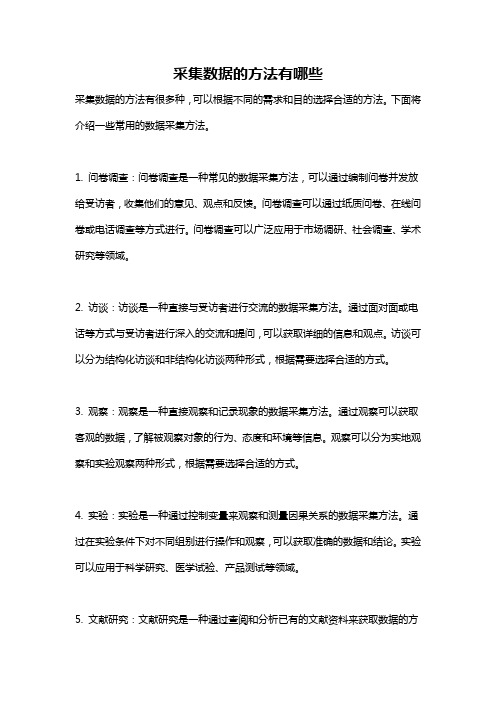 采集数据的方法有哪些

采集数据的方法有很多种，可以根据不同的需求和目的选择合适的方法。下面将介绍一些常用的数据采集方法。

1. 问卷调查：问卷调查是一种常见的数据采集方法，可以通过编制问卷并发放给受访者，收集他们的意见、观点和反馈。问卷调查可以通过纸质问卷、在线问卷或电话调查等方式进行。问卷调查可以广泛应用于市场调研、社会调查、学术研究等领域。

2. 访谈：访谈是一种直接与受访者进行交流的数据采集方法。通过面对面或电话等方式与受访者进行深入的交流和提问，可以获取详细的信息和观点。访谈可以分为结构化访谈和非结构化访谈两种形式，根据需要选择合适的方式。

3. 观察：观察是一种直接观察和记录现象的数据采集方法。通过观察可以获取客观的数据，了解被观察对象的行为、态度和环境等信息。观察可以分为实地观察和实验观察两种形式，根据需要选择合适的方式。

4. 实验：实验是一种通过控制变量来观察和测量因果关系的数据采集方法。通过在实验条件下对不同组别进行操作和观察，可以获取准确的数据和结论。实验可以应用于科学研究、医学试验、产品测试等领域。

5. 文献研究：文献研究是一种通过查阅和分析已有的文献资料来获取数据的方